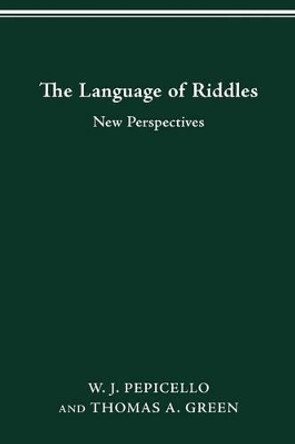 The Language of Riddles

New Perspectives

W. J. PEPICELLO
AND THOMAS A. GREEN